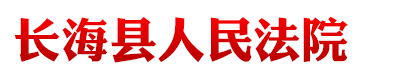 长海县人民法院